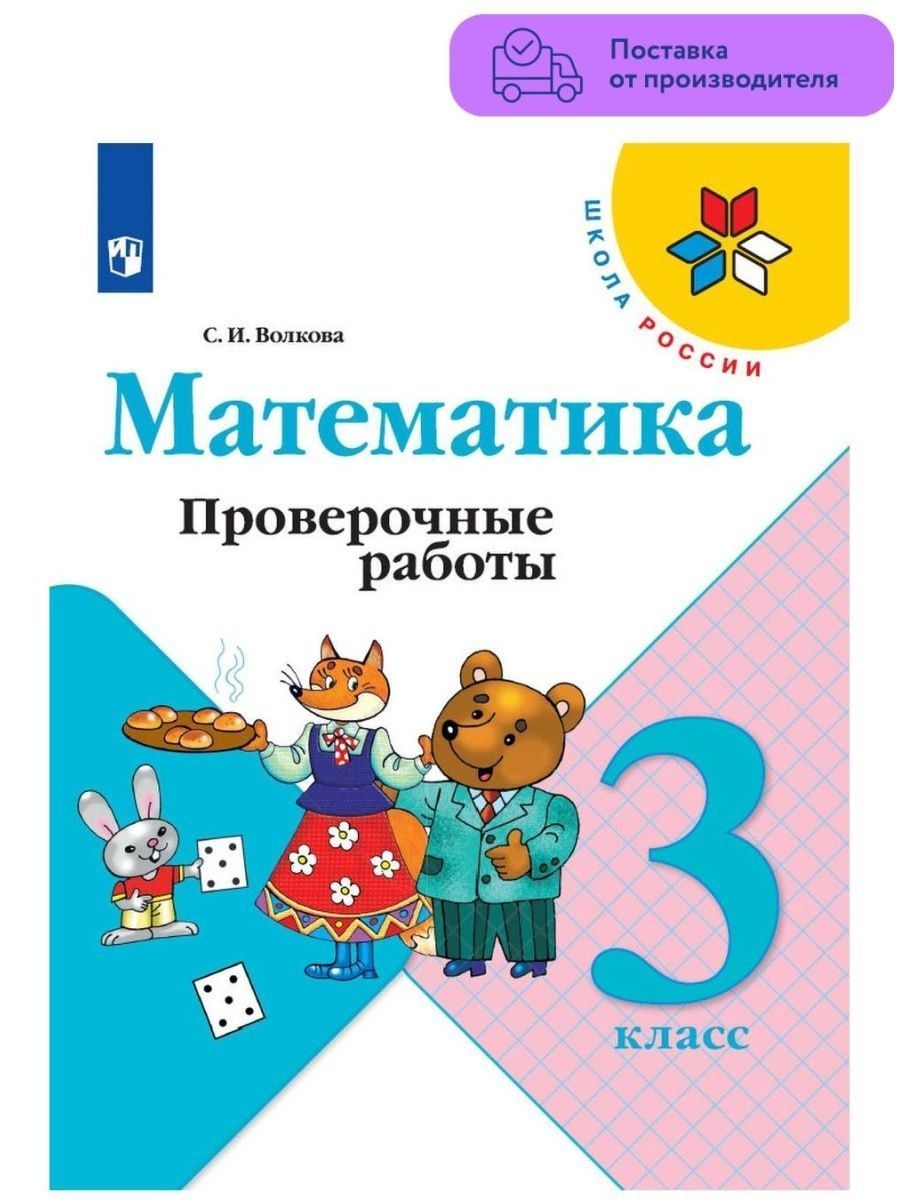 Поставка от производителя

ШКОЛА РОССИИ

С. И. Волкова

Математика

Проверочные работы

3 класс